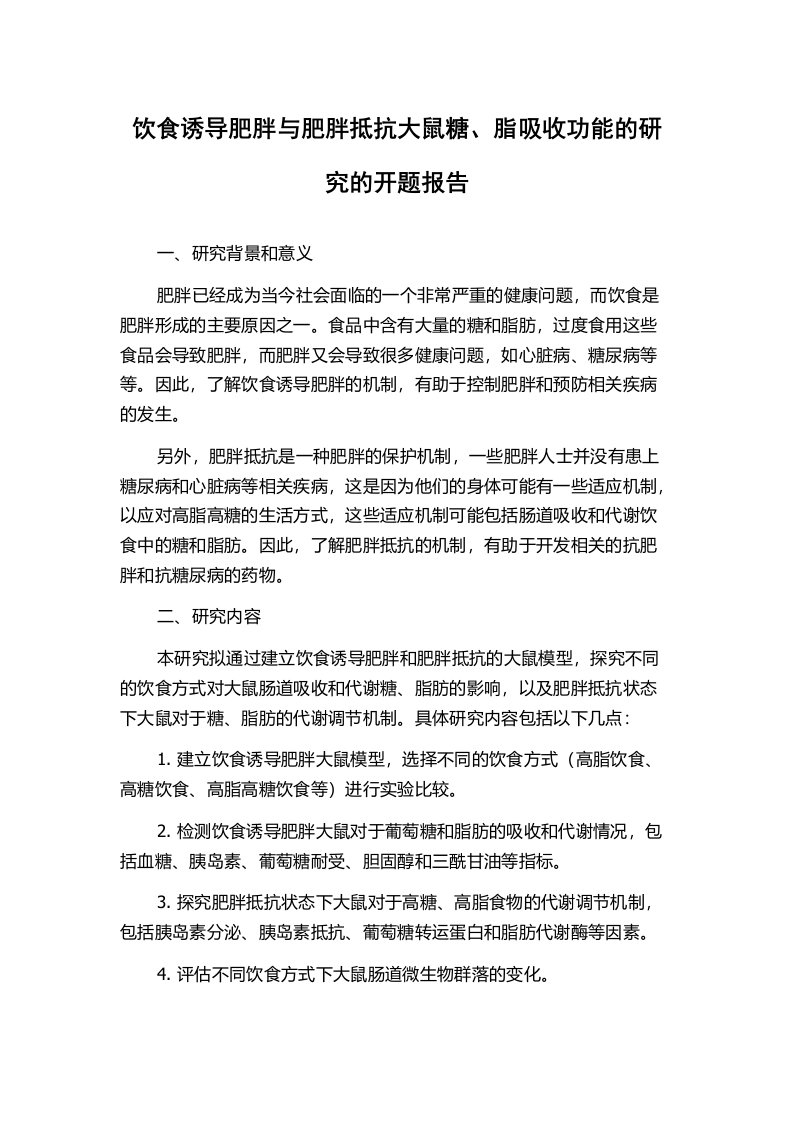 饮食诱导肥胖与肥胖抵抗大鼠糖、脂吸收功能的研究的开题报告

一、研究背景和意义

肥胖已经成为当今社会面临的一个非常严重的健康问题，而饮食是肥胖形成的主要原因之一。食品中含有大量的糖和脂肪，过度食用这些食品会导致肥胖，而肥胖又会导致很多健康问题，如心脏病、糖尿病等等。因此，了解饮食诱导肥胖的机制，有助于控制肥胖和预防相关疾病的发生。

另外，肥胖抵抗是一种肥胖的保护机制，一些肥胖人士并没有患上糖尿病和心脏病等相关疾病，这是因为他们的身体可能有一些适应机制，以应对高脂高糖的生活方式，这些适应机制可能包括肠道吸收和代谢饮食中的糖和脂肪。因此，了解肥胖抵抗的机制，有助于开发相关的抗肥胖和抗糖尿病的药物。

二、研究内容

本研究拟通过建立饮食诱导肥胖和肥胖抵抗的大鼠模型，探究不同的饮食方式对大鼠肠道吸收和代谢糖、脂肪的影响，以及肥胖抵抗状态下大鼠对于糖、脂肪的代谢调节机制。具体研究内容包括以下几点：

1. 建立饮食诱导肥胖大鼠模型，选择不同的饮食方式（高脂饮食、高糖饮食、高脂高糖饮食等）进行实验比较。

2. 检测饮食诱导肥胖大鼠对于葡萄糖和脂肪的吸收和代谢情况，包括血糖、胰岛素、葡萄糖耐受、胆固醇和三酰甘油等指标。

3. 探究肥胖抵抗状态下大鼠对于高糖、高脂食物的代谢调节机制，包括胰岛素分泌、胰岛素抵抗、葡萄糖转运蛋白和脂肪代谢酶等因素。

4. 评估不同饮食方式下大鼠肠道微生物群落的变化。